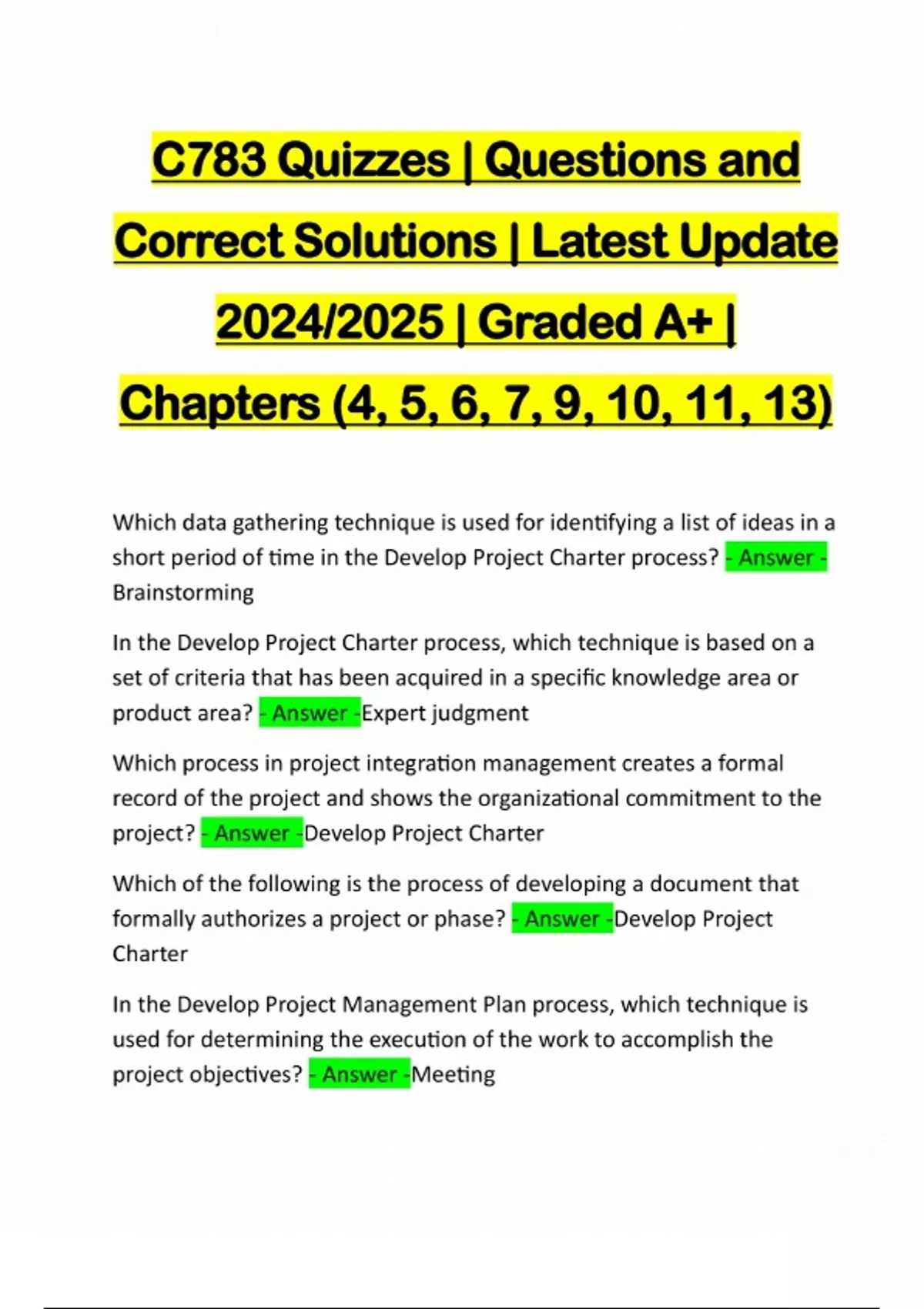 C783 Quizzes | Questions and Correct Solutions | Latest Update 2024/2025 | Graded A+ | Chapters (4, 5, 6, 7, 9, 10, 11, 13)

Which data gathering technique is used for identifying a list of ideas in a short period of time in the Develop Project Charter process? - Answer - Brainstorming

In the Develop Project Charter process, which technique is based on a set of criteria that has been acquired in a specific knowledge area or product area? - Answer -Expert judgment

Which process in project integration management creates a formal record of the project and shows the organizational commitment to the project? - Answer -Develop Project Charter

Which of the following is the process of developing a document that formally authorizes a project or phase? - Answer -Develop Project Charter

In the Develop Project Management Plan process, which technique is used for determining the execution of the work to accomplish the project objectives? - Answer -Meeting